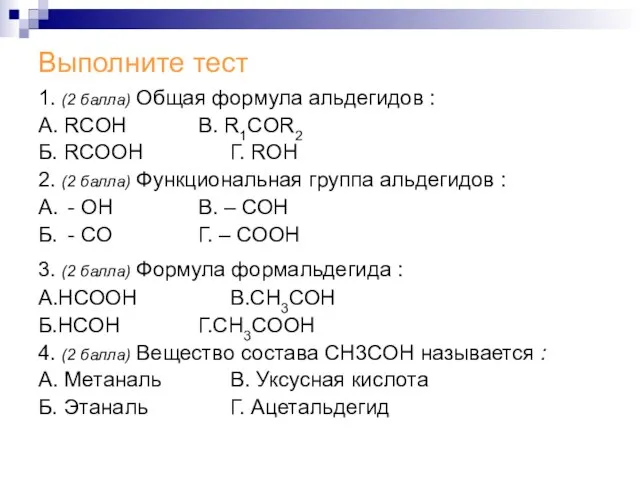 Выполните тест

1. (2 балла) Общая формула альдегидов :

А. RCOH В. $R_1COR_2$

Б. RCOOH Г. ROH

2. (2 балла) Функциональная группа альдегидов :

А. - OH В. – COH

Б. - CO Г. – COOH

3. (2 балла) Формула формальдегида :

А.HCOOH В.$CH_3COH$

Б.HCOH Г.$CH_3COOH$

4. (2 балла) Вещество состава CH3COH называется :

А. Метаналь В. Уксусная кислота

Б. Этаналь Г. Ацетальдегид